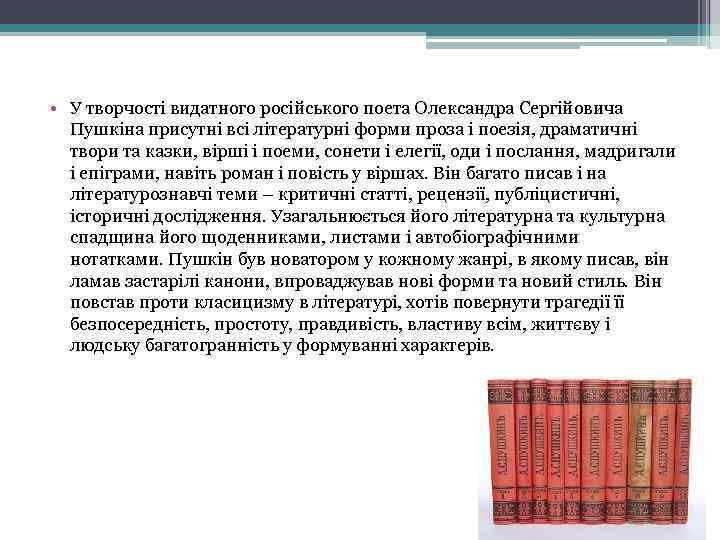 • У творчості видатного російського поета Олександра Сергійовича Пушкіна присутні всі літературні форми проза і поезія, драматичні твори та казки, вірші і поеми, сонети і елегії, оди і послання, мадригали і епіграми, навіть роман і повість у віршах. Він багато писав і на літературознавчі теми – критичні статті, рецензії, публіцистичні, історичні дослідження. Узагальнюється його літературна та культурна спадщина його щоденниками, листами і автобіографічними нотатками. Пушкін був новатором у кожному жанрі, в якому писав, він ламав застарілі канони, впроваджував нові форми та новий стиль. Він повстав проти класицизму в літературі, хотів повернути трагедії її безпосередність, простоту, правдивість, властиву всім, життєву і людську багатогранність у формуванні характерів.

А.С.ПУШКИНЪ А.С.ПУШКИНЪ А.С.ПУШКИНЪ А.С.ПУШКИНЪ А.С.ПУШКИНЪ А.С.ПУШКИНЪ А.С.ПУШКИНЪ А.С.ПУШКИНЪ А.С.ПУШКИНЪ А.С.ПУШКИНЪ